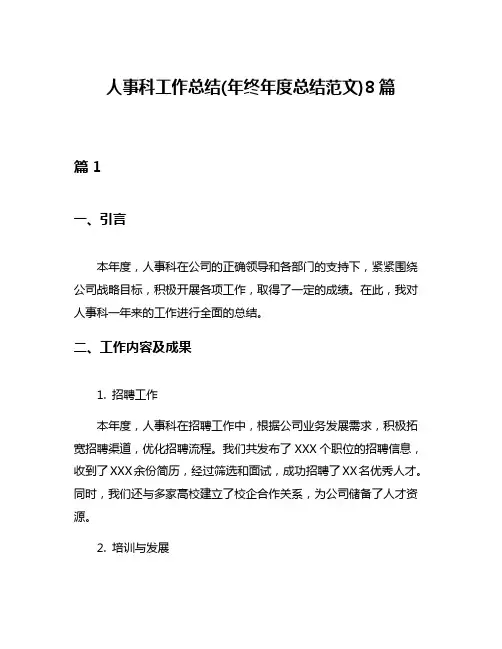 人事科工作总结(年终年度总结范文)8篇

篇1

一、引言

本年度，人事科在公司的正确领导和各部门的支持下，紧紧围绕公司战略目标，积极开展各项工作，取得了一定的成绩。在此，我对人事科一年来的工作进行全面的总结。

二、工作内容及成果

1. 招聘工作

本年度，人事科在招聘工作中，根据公司业务发展需求，积极拓宽招聘渠道，优化招聘流程。我们共发布了XXX个职位的招聘信息，收到了XXX余份简历，经过筛选和面试，成功招聘了XX名优秀人才。同时，我们还与多家高校建立了校企合作关系，为公司储备了人才资源。

2. 培训与发展